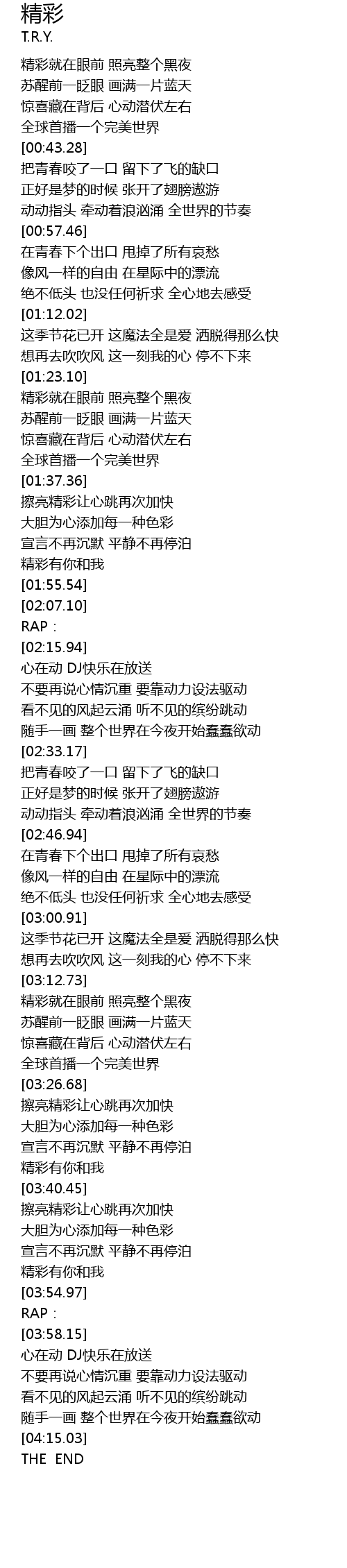 精彩
T.R.Y.

精彩就在眼前 照亮整个黑夜
苏醒前一眨眼 画满一片蓝天
惊喜藏在背后 心动潜伏左右
全球首播一个完美世界
[00:43.28]
把青春咬了一口 留下了飞的缺口
正好是梦的时候 张开了翅膀遨游
动动指头 牵动着浪汹涌 全世界的节奏
[00:57.46]
在青春下个出口 甩掉了所有哀愁
像风一样的自由 在星际中的漂流
绝不低头 也没任何祈求 全心地去感受
[01:12.02]
这季节花已开 这魔法全是爱 洒脱得那么快
想再去吹吹风 这一刻我的心 停不下来
[01:23.10]
精彩就在眼前 照亮整个黑夜
苏醒前一眨眼 画满一片蓝天
惊喜藏在背后 心动潜伏左右
全球首播一个完美世界
[01:37.36]
擦亮精彩让心跳再次加快
大胆为心添加每一种色彩
宣言不再沉默 平静不再停泊
精彩有你和我
[01:55.54]
[02:07.10]
RAP：
[02:15.94]
心在动 DJ快乐在放送
不要再说心情沉重 要靠动力设法驱动
看不见的风起云涌 听不见的缤纷跳动
随手一画 整个世界在今夜开始蠢蠢欲动
[02:33.17]
把青春咬了一口 留下了飞的缺口
正好是梦的时候 张开了翅膀遨游
动动指头 牵动着浪汹涌 全世界的节奏
[02:46.94]
在青春下个出口 甩掉了所有哀愁
像风一样的自由 在星际中的漂流
绝不低头 也没任何祈求 全心地去感受
[03:00.91]
这季节花已开 这魔法全是爱 洒脱得那么快
想再去吹吹风 这一刻我的心 停不下来
[03:12.73]
精彩就在眼前 照亮整个黑夜
苏醒前一眨眼 画满一片蓝天
惊喜藏在背后 心动潜伏左右
全球首播一个完美世界
[03:26.68]
擦亮精彩让心跳再次加快
大胆为心添加每一种色彩
宣言不再沉默 平静不再停泊
精彩有你和我
[03:40.45]
擦亮精彩让心跳再次加快
大胆为心添加每一种色彩
宣言不再沉默 平静不再停泊
精彩有你和我
[03:54.97]
RAP：
[03:58.15]
心在动 DJ快乐在放送
不要再说心情沉重 要靠动力设法驱动
看不见的风起云涌 听不见的缤纷跳动
随手一画 整个世界在今夜开始蠢蠢欲动
[04:15.03]
THE END